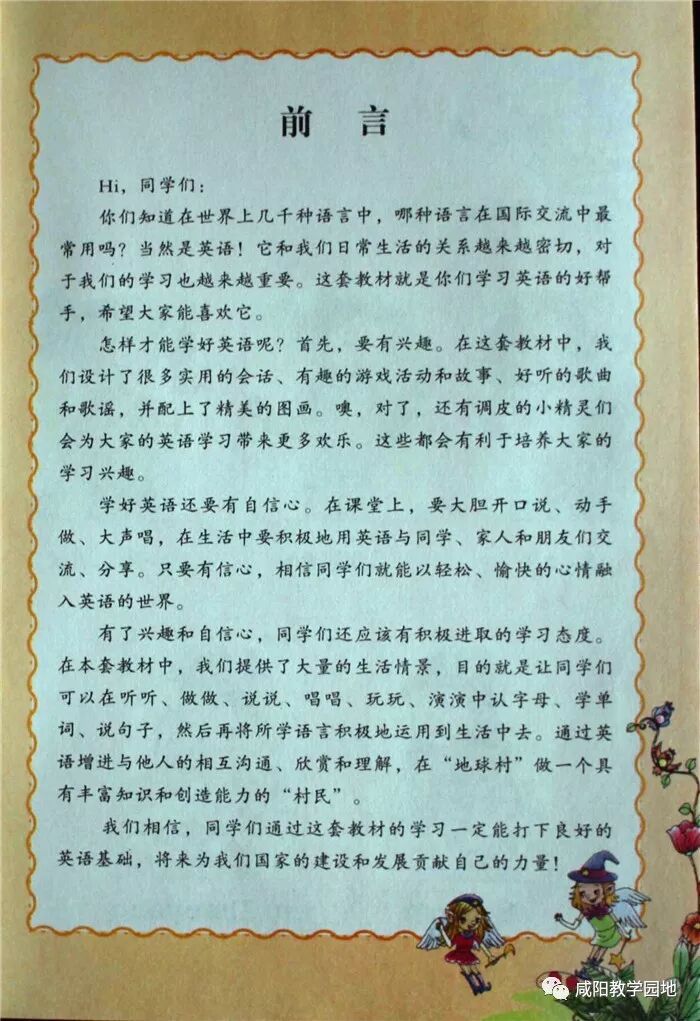 前　言

Hi，同学们：

你们知道在世界上几千种语言中，哪种语言在国际交流中最常用吗？当然是英语！它和我们日常生活的关系越来越密切，对于我们的学习也越来越重要。这套教材就是你们学习英语的好帮手，希望大家能喜欢它。

怎样才能学好英语呢？首先，要有兴趣。在这套教材中，我们设计了很多实用的会话、有趣的游戏活动和故事、好听的歌曲和歌谣，并配上了精美的图画。噢，对了，还有调皮的小精灵们会为大家的英语学习带来更多欢乐。这些都会有利于培养大家的学习兴趣。

学好英语还要有自信心。在课堂上，要大胆开口说、动手做、大声唱，在生活中要积极地用英语与同学、家人和朋友们交流、分享。只要有信心，相信同学们就能以轻松、愉快的心情融入英语的世界。

有了兴趣和自信心，同学们还应该有积极进取的学习态度。在本套教材中，我们提供了大量的生活情景，目的就是让同学们可以在听听、做做、说说、唱唱、玩玩、演演中认字母、学单词、说句子，然后再将所学语言积极地运用到生活中去。通过英语增进与他人的相互沟通、欣赏和理解，在“地球村”做一个具有丰富知识和创造能力的“村民”。

我们相信，同学们通过这套教材的学习一定能打下良好的英语基础，将来为我们国家的建设和发展贡献自己的力量！

咸阳教学园地